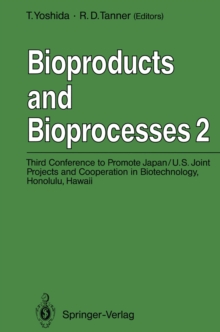 T. Yoshida · R. D. Tanner (Editors)

Bioproducts and Bioprocesses 2

Third Conference to Promote Japan/U.S. Joint Projects and Cooperation in Biotechnology, Honolulu, Hawaii

Springer-Verlag